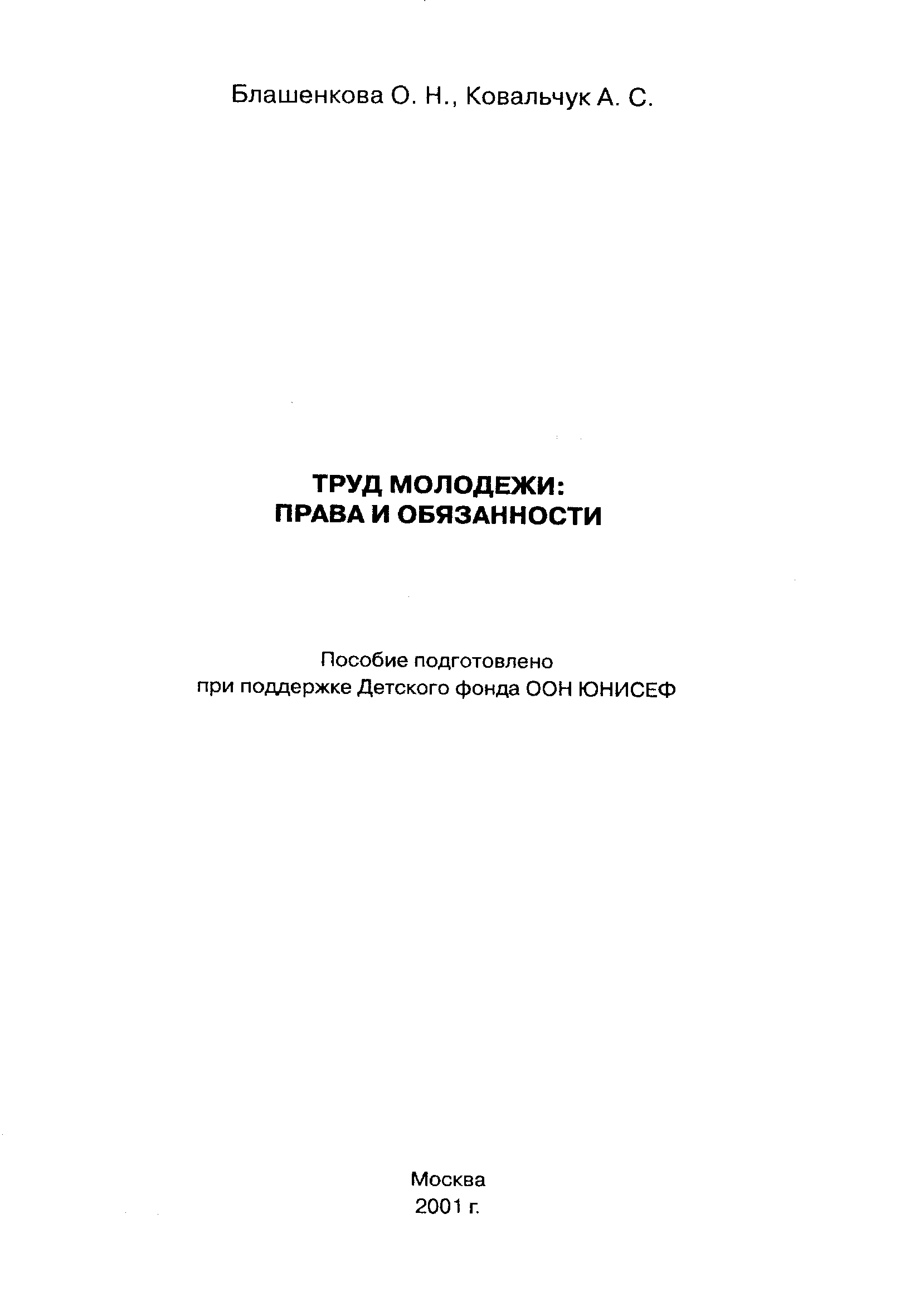 Блашенкова О. Н., Ковальчук А. С.

ТРУД МОЛОДЕЖИ:
ПРАВА И ОБЯЗАННОСТИ

Пособие подготовлено
при поддержке Детского фонда ООН ЮНИСЕФ

Москва
2001 г.